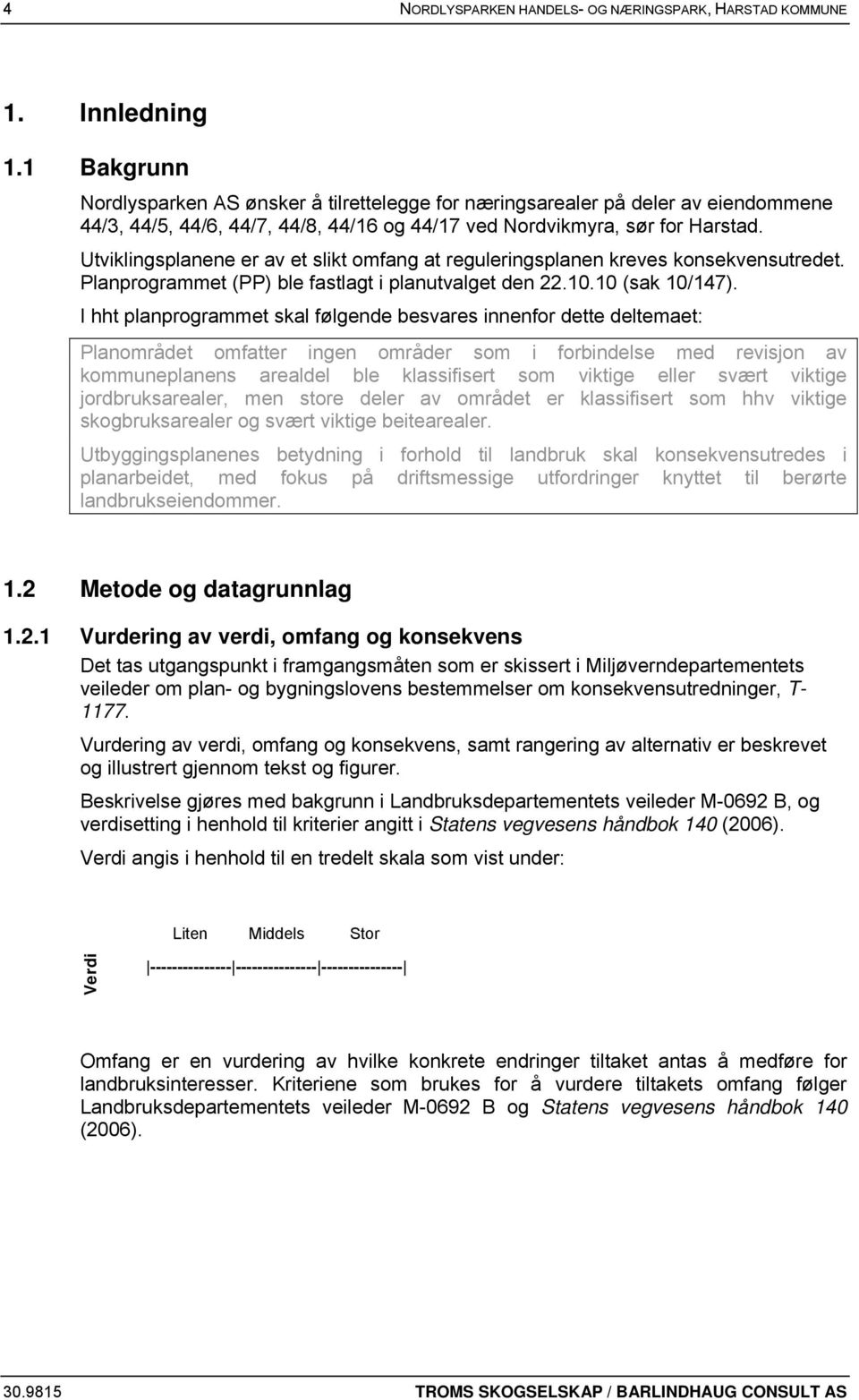 4 NORDLYSPARKEN HANDELS- OG NÆRINGSPARK, HARSTAD KOMMUNE

1. Innledning

1.1 Bakgrunn

Nordlysparken AS ønsker å tilrettelegge for næringsarealer på deler av eiendommene 44/3, 44/5, 44/6, 44/7, 44/8, 44/16 og 44/17 ved Nordvikmyra, sør for Harstad.

Utviklingsplanene er av et slikt omfang at reguleringsplanen kreves konsekvensutredet. Planprogrammet (PP) ble fastlagt i planutvalget den 22.10.10 (sak 10/147).

I hht planprogrammet skal følgende besvares innenfor dette deltemaet:

Planområdet omfatter ingen områder som i forbindelse med revisjon av kommuneplanens arealdel ble klassifisert som viktige eller svært viktige jordbruksarealer, men store deler av området er klassifisert som hhv viktige skogbruksarealer og svært viktige beitearealer.

Utbyggingsplanenes betydning i forhold til landbruk skal konsekvensutredes i planarbeidet, med fokus på driftsmessige utfordringer knyttet til berørte landbrukseiendommer.

1.2 Metode og datagrunnlag

1.2.1 Vurdering av verdi, omfang og konsekvens

Det tas utgangspunkt i framgangsmåten som er skissert i Miljøverndepartementets veileder om plan- og bygningslovens bestemmelser om konsekvensutredninger, T-1177.

Vurdering av verdi, omfang og konsekvens, samt rangering av alternativ er beskrevet og illustrert gjennom tekst og figurer.

Beskrivelse gjøres med bakgrunn i Landbruksdepartementets veileder M-0692 B, og verdisetting i henhold til kriterier angitt i Statens vegvesens håndbok 140 (2006).

Verdi angis i henhold til en tredelt skala som vist under:

Liten Middels Stor

Verdi |---------------|---------------|---------------|

Omfang er en vurdering av hvilke konkrete endringer tiltaket antas å medføre for landbruksinteresser. Kriteriene som brukes for å vurdere tiltakets omfang følger Landbruksdepartementets veileder M-0692 B og Statens vegvesens håndbok 140 (2006).

30.9815 TROMS SKOGSELSKAP / BARLINDHAUG CONSULT AS